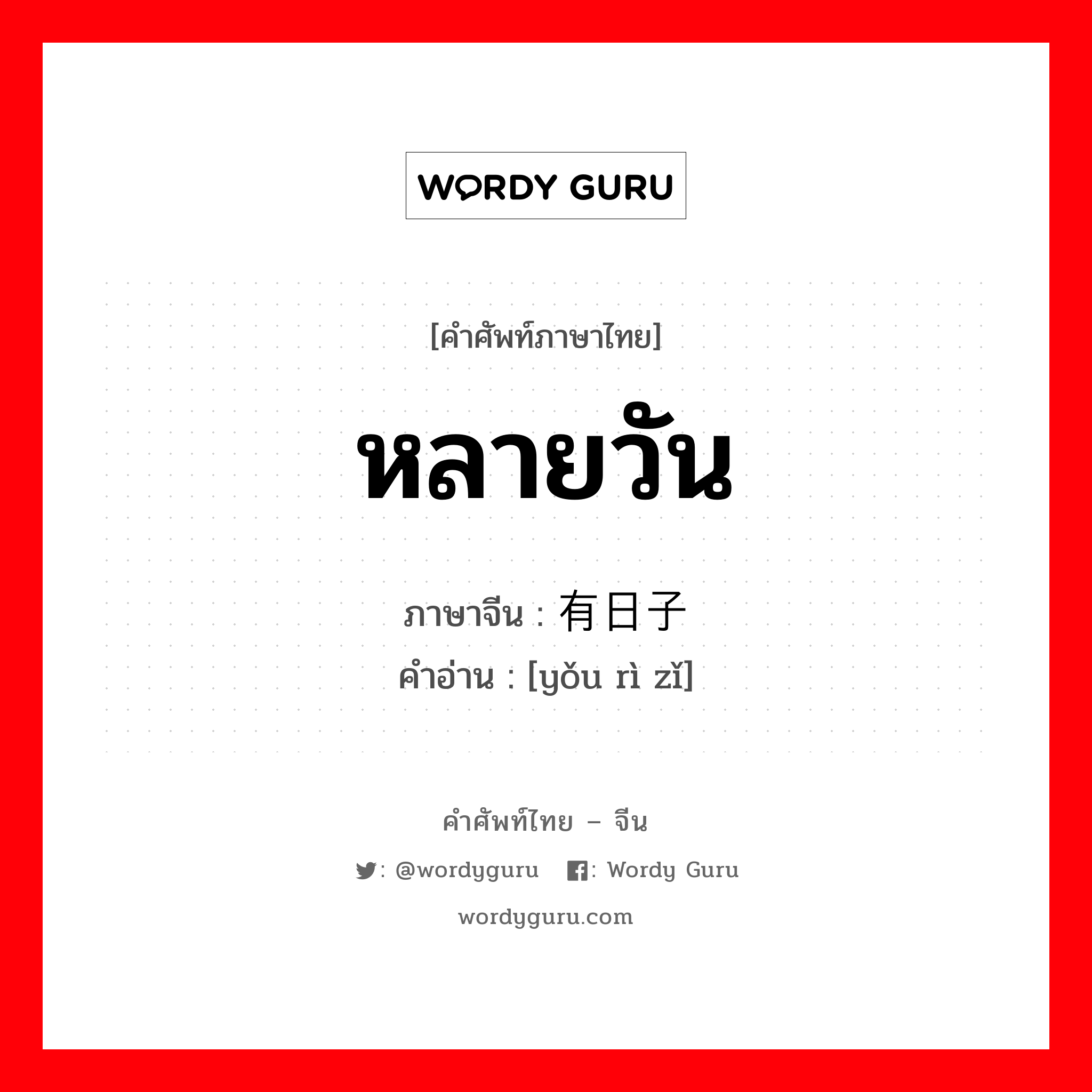 WORDY GURU

[คำศัพท์ภาษาไทย]

หลายวัน

ภาษาจีน : 有日子

คำอ่าน : [yǒu rì zǐ]

คำศัพท์ไทย – จีน

: @wordyguru  : Wordy Guru

wordyguru.com